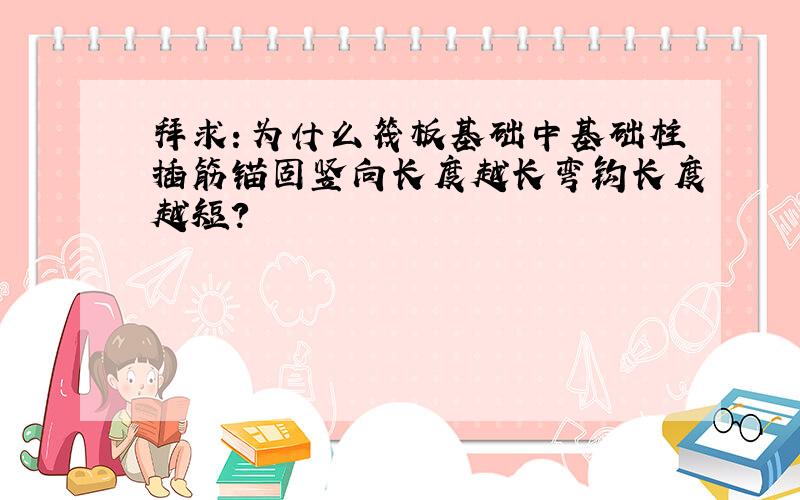 拜求：为什么筏板基础中基础柱插筋锚固竖向长度越长弯钩长度越短？